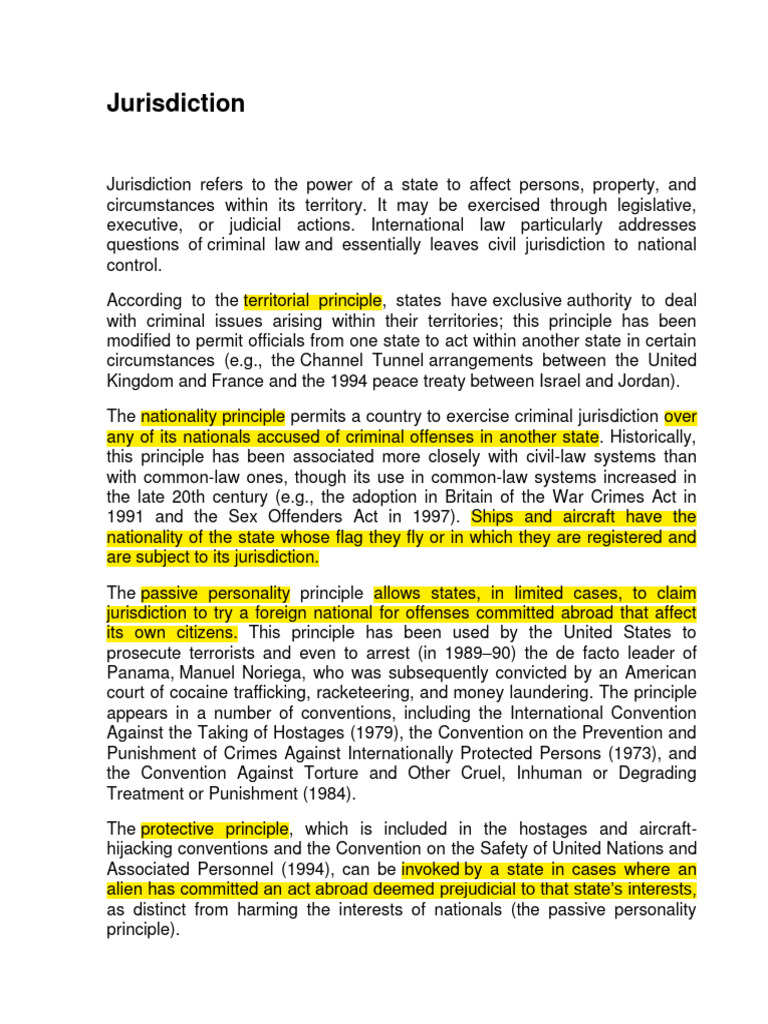 Jurisdiction

Jurisdiction refers to the power of a state to affect persons, property, and circumstances within its territory. It may be exercised through legislative, executive, or judicial actions. International law particularly addresses questions of criminal law and essentially leaves civil jurisdiction to national control.

According to the territorial principle, states have exclusive authority to deal with criminal issues arising within their territories; this principle has been modified to permit officials from one state to act within another state in certain circumstances (e.g., the Channel Tunnel arrangements between the United Kingdom and France and the 1994 peace treaty between Israel and Jordan).

The nationality principle permits a country to exercise criminal jurisdiction over any of its nationals accused of criminal offenses in another state. Historically, this principle has been associated more closely with civil-law systems than with common-law ones, though its use in common-law systems increased in the late 20th century (e.g., the adoption in Britain of the War Crimes Act in 1991 and the Sex Offenders Act in 1997). Ships and aircraft have the nationality of the state whose flag they fly or in which they are registered and are subject to its jurisdiction.

The passive personality principle allows states, in limited cases, to claim jurisdiction to try a foreign national for offenses committed abroad that affect its own citizens. This principle has been used by the United States to prosecute terrorists and even to arrest (in 1989–90) the de facto leader of Panama, Manuel Noriega, who was subsequently convicted by an American court of cocaine trafficking, racketeering, and money laundering. The principle appears in a number of conventions, including the International Convention Against the Taking of Hostages (1979), the Convention on the Prevention and Punishment of Crimes Against Internationally Protected Persons (1973), and the Convention Against Torture and Other Cruel, Inhuman or Degrading Treatment or Punishment (1984).

The protective principle, which is included in the hostages and aircraft-hijacking conventions and the Convention on the Safety of United Nations and Associated Personnel (1994), can be invoked by a state in cases where an alien has committed an act abroad deemed prejudicial to that state's interests, as distinct from harming the interests of nationals (the passive personality principle).